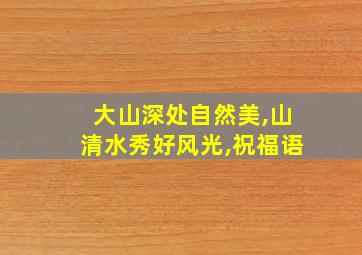 大山深处自然美,山清水秀好风光,祝福语